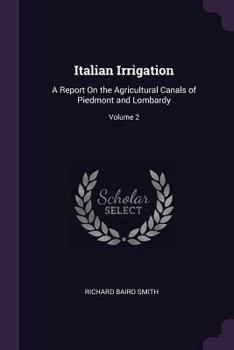 Italian Irrigation

A Report On the Agricultural Canals of Piedmont and Lombardy

Volume 2

Scholar SELECT

RICHARD BAIRD SMITH